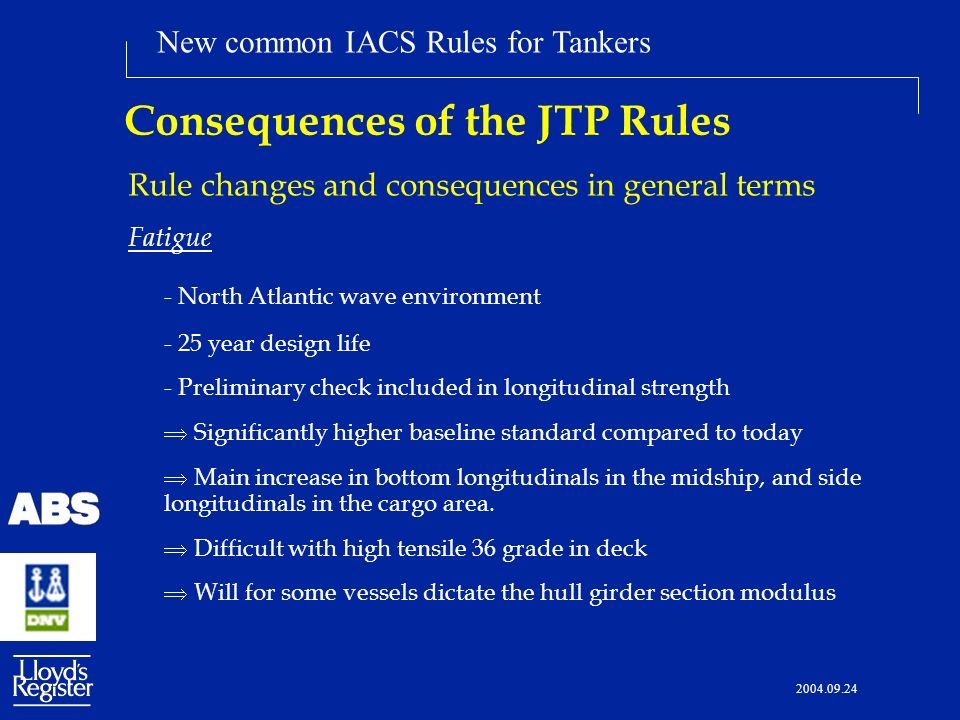 New common IACS Rules for Tankers

Consequences of the JTP Rules

Rule changes and consequences in general terms

Fatigue

- North Atlantic wave environment

- 25 year design life

- Preliminary check included in longitudinal strength

$\Rightarrow$ Significantly higher baseline standard compared to today

$\Rightarrow$ Main increase in bottom longitudinals in the midship, and side longitudinals in the cargo area.

$\Rightarrow$ Difficult with high tensile 36 grade in deck

$\Rightarrow$ Will for some vessels dictate the hull girder section modulus

ABS

DNV

Lloyd's Register

2004.09.24